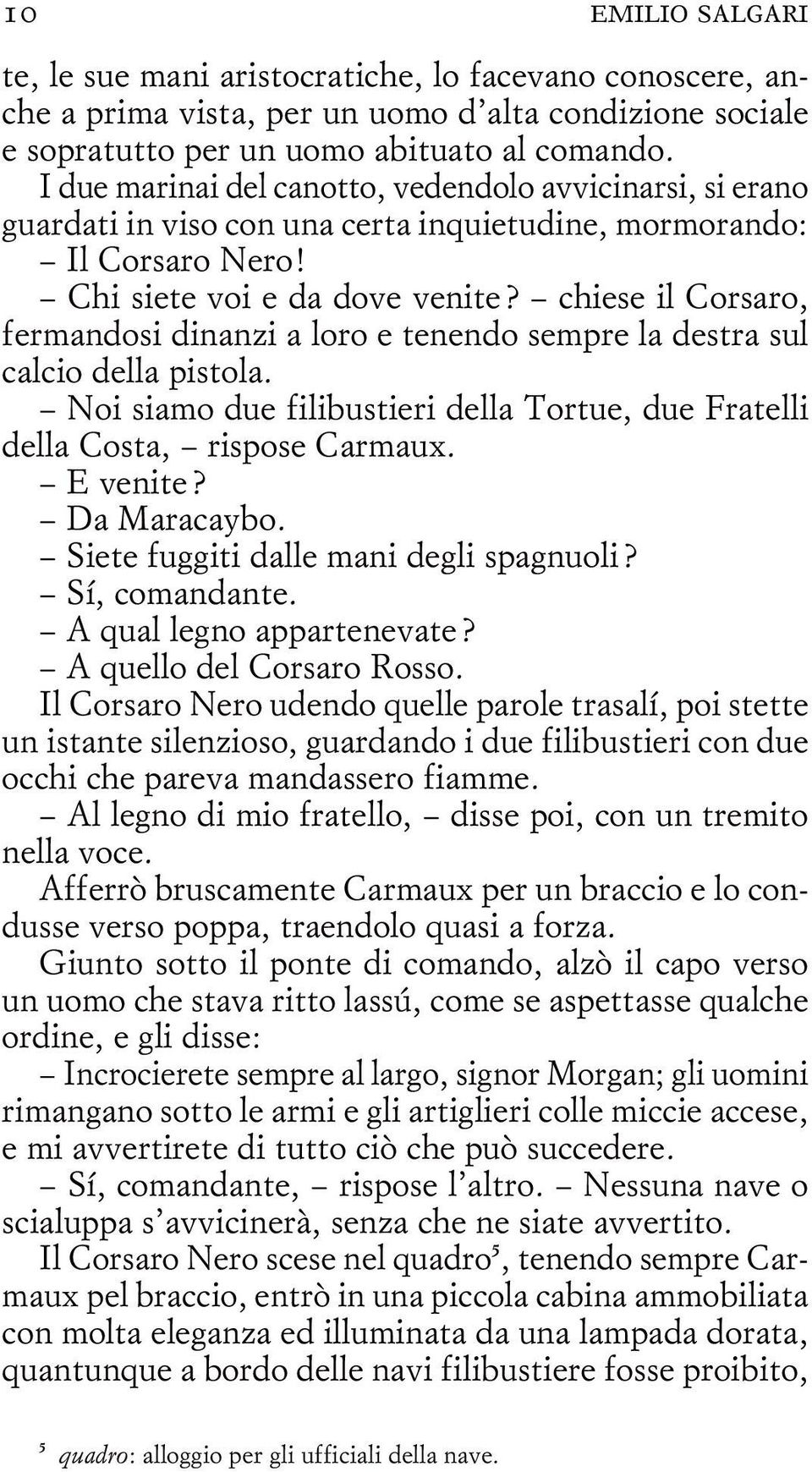 10 EMILIO SALGARI

te, le sue mani aristocratiche, lo facevano conoscere, anche a prima vista, per un uomo d'alta condizione sociale e sopratutto per un uomo abituato al comando.

I due marinai del canotto, vedendolo avvicinarsi, si erano guardati in viso con una certa inquietudine, mormorando:

– Il Corsaro Nero!

– Chi siete voi e da dove venite? – chiese il Corsaro, fermandosi dinanzi a loro e tenendo sempre la destra sul calcio della pistola.

– Noi siamo due filibustieri della Tortue, due Fratelli della Costa, – rispose Carmaux.

– E venite?

– Da Maracaybo.

– Siete fuggiti dalle mani degli spagnuoli?

– Sí, comandante.

– A qual legno appartenevate?

– A quello del Corsaro Rosso.

Il Corsaro Nero udendo quelle parole trasalí, poi stette un istante silenzioso, guardando i due filibustieri con due occhi che pareva mandassero fiamme.

– Al legno di mio fratello, – disse poi, con un tremito nella voce.

Afferrò bruscamente Carmaux per un braccio e lo condusse verso poppa, traendolo quasi a forza.

Giunto sotto il ponte di comando, alzò il capo verso un uomo che stava ritto lassú, come se aspettasse qualche ordine, e gli disse:

– Incrocierete sempre al largo, signor Morgan; gli uomini rimangano sotto le armi e gli artiglieri colle miccie accese, e mi avvertirete di tutto ciò che può succedere.

– Sí, comandante, – rispose l'altro. – Nessuna nave o scialuppa s'avvicinerà, senza che ne siate avvertito.

Il Corsaro Nero scese nel quadro$^5$, tenendo sempre Carmaux pel braccio, entrò in una piccola cabina ammobiliata con molta eleganza ed illuminata da una lampada dorata, quantunque a bordo delle navi filibustiere fosse proibito,

$^5$ quadro: alloggio per gli ufficiali della nave.